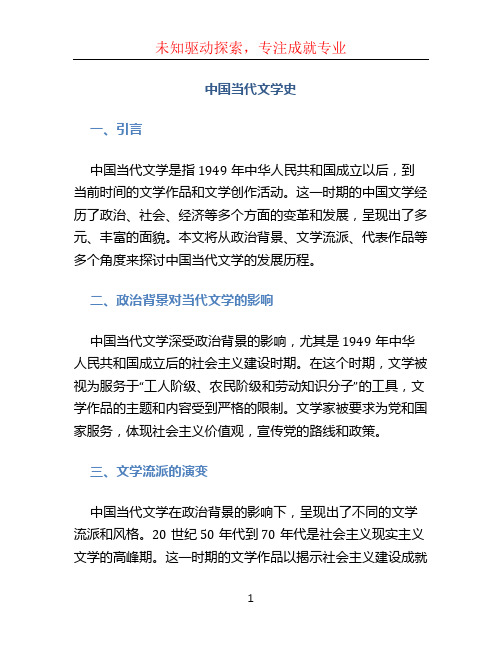 未知驱动探索，专注成就专业

中国当代文学史

一、引言

中国当代文学是指 1949 年中华人民共和国成立以后，到当前时间的文学作品和文学创作活动。这一时期的中国文学经历了政治、社会、经济等多个方面的变革和发展，呈现出了多元、丰富的面貌。本文将从政治背景、文学流派、代表作品等多个角度来探讨中国当代文学的发展历程。

二、政治背景对当代文学的影响

中国当代文学深受政治背景的影响，尤其是 1949 年中华人民共和国成立后的社会主义建设时期。在这个时期，文学被视为服务于“工人阶级、农民阶级和劳动知识分子”的工具，文学作品的主题和内容受到严格的限制。文学家被要求为党和国家服务，体现社会主义价值观，宣传党的路线和政策。

三、文学流派的演变

中国当代文学在政治背景的影响下，呈现出了不同的文学流派和风格。20 世纪 50 年代到 70 年代是社会主义现实主义文学的高峰期。这一时期的文学作品以揭示社会主义建设成就

1